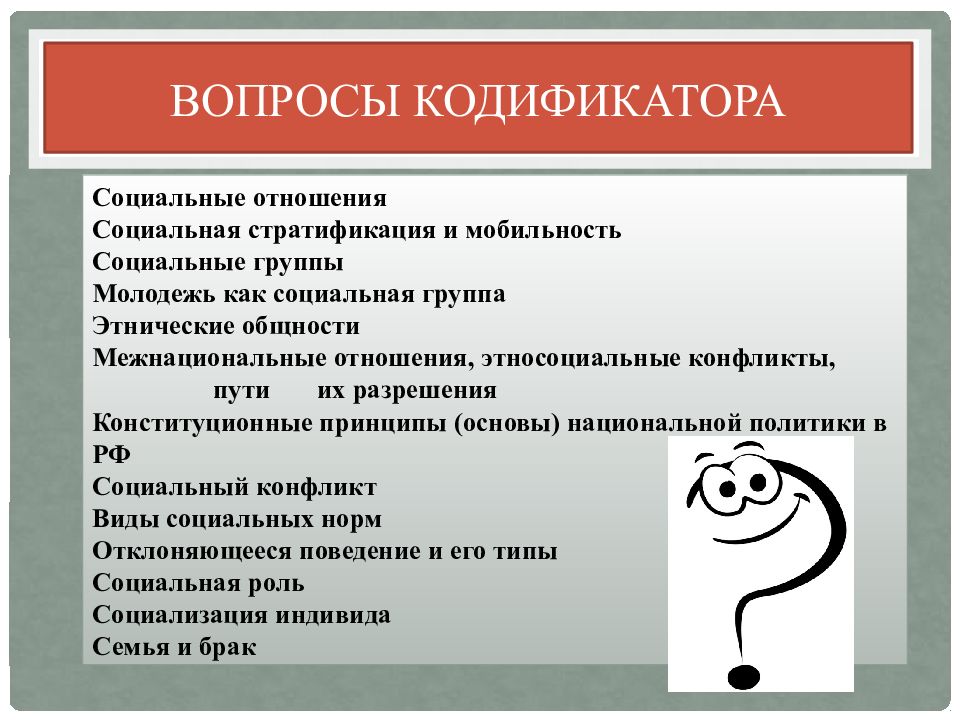 ВОПРОСЫ КОДИФИКАТОРА

Социальные отношения
Социальная стратификация и мобильность
Социальные группы
Молодежь как социальная группа
Этнические общности
Межнациональные отношения, этносоциальные конфликты, пути их разрешения
Конституционные принципы (основы) национальной политики в РФ
Социальный конфликт
Виды социальных норм
Отклоняющееся поведение и его типы
Социальная роль
Социализация индивида
Семья и брак